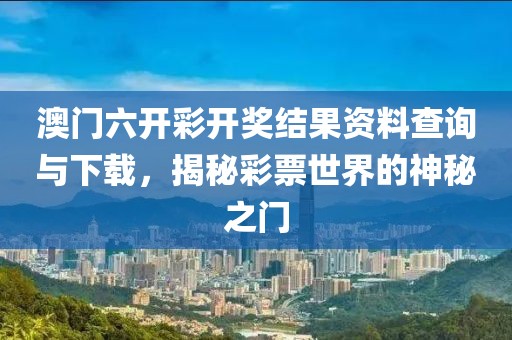 澳门六开彩开奖结果资料查询与下载，揭秘彩票世界的神秘之门